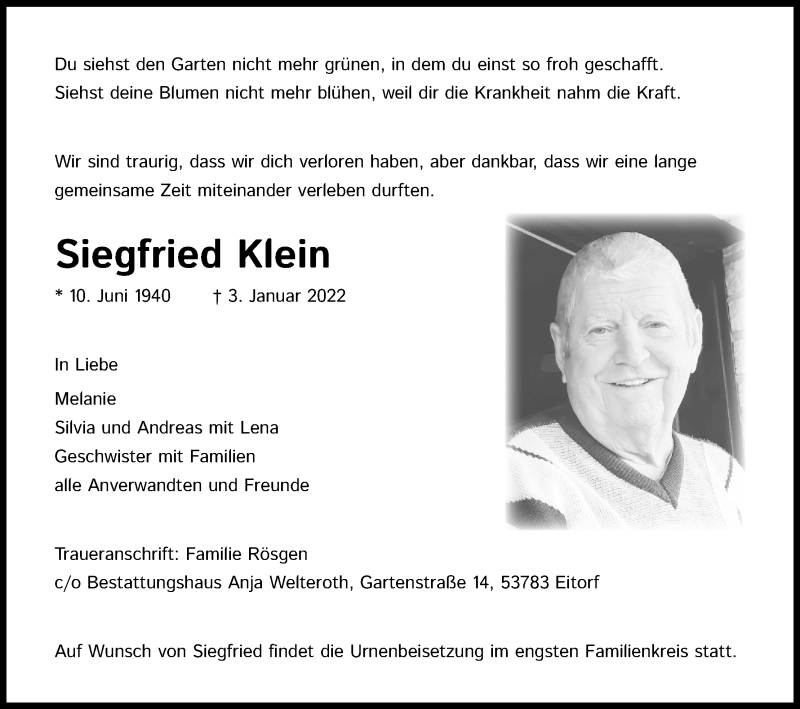 Du siehst den Garten nicht mehr grünen, in dem du einst so froh geschafft.
Siehst deine Blumen nicht mehr blühen, weil dir die Krankheit nahm die Kraft.

Wir sind traurig, dass wir dich verloren haben, aber dankbar, dass wir eine lange gemeinsame Zeit miteinander verleben durften.

Siegfried Klein

* 10. Juni 1940 † 3. Januar 2022

In Liebe

Melanie
Silvia und Andreas mit Lena
Geschwister mit Familien
alle Anverwandten und Freunde

Traueranschrift: Familie Rösgen
c/o Bestattungshaus Anja Welteroth, Gartenstraße 14, 53783 Eitorf

Auf Wunsch von Siegfried findet die Urnenbeisetzung im engsten Familienkreis statt.